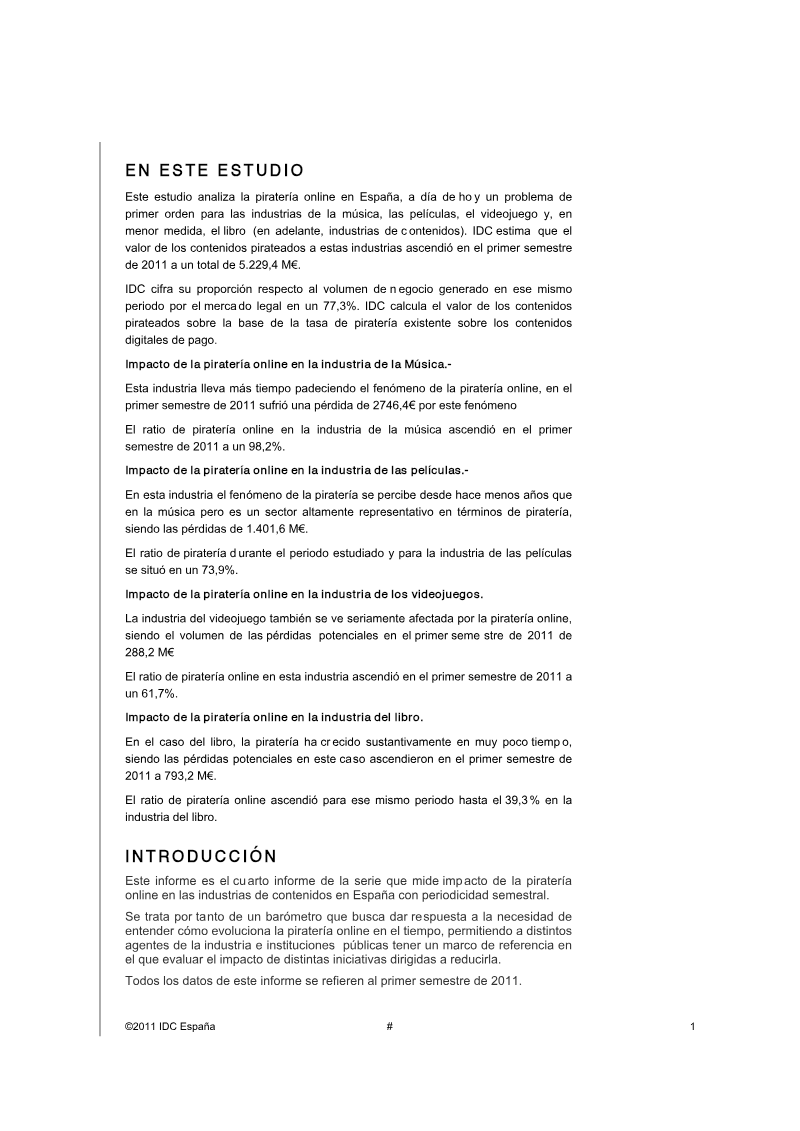 EN ESTE ESTUDIO

Este estudio analiza la piratería online en España, a día de hoy un problema de primer orden para las industrias de la música, las películas, el videojuego y, en menor medida, el libro (en adelante, industrias de contenidos). IDC estima que el valor de los contenidos pirateados a estas industrias ascendió en el primer semestre de 2011 a un total de 5.229,4 M€.

IDC cifra su proporción respecto al volumen de negocio generado en ese mismo periodo por el mercado legal en un 77,3%. IDC calcula el valor de los contenidos pirateados sobre la base de la tasa de piratería existente sobre los contenidos digitales de pago.

Impacto de la piratería online en la industria de la Música.-

Esta industria lleva más tiempo padeciendo el fenómeno de la piratería online, en el primer semestre de 2011 sufrió una pérdida de 2746,4€ por este fenómeno

El ratio de piratería online en la industria de la música ascendió en el primer semestre de 2011 a un 98,2%.

Impacto de la piratería online en la industria de las películas.-

En esta industria el fenómeno de la piratería se percibe desde hace menos años que en la música pero es un sector altamente representativo en términos de piratería, siendo las pérdidas de 1.401,6 M€.

El ratio de piratería durante el periodo estudiado y para la industria de las películas se situó en un 73,9%.

Impacto de la piratería online en la industria de los videojuegos.

La industria del videojuego también se ve seriamente afectada por la piratería online, siendo el volumen de las pérdidas potenciales en el primer semestre de 2011 de 288,2 M€

El ratio de piratería online en esta industria ascendió en el primer semestre de 2011 a un 61,7%.

Impacto de la piratería online en la industria del libro.

En el caso del libro, la piratería ha crecido sustantivamente en muy poco tiempo, siendo las pérdidas potenciales en este caso ascendieron en el primer semestre de 2011 a 793,2 M€.

El ratio de piratería online ascendió para ese mismo periodo hasta el 39,3% en la industria del libro.

INTRODUCCIÓN

Este informe es el cuarto informe de la serie que mide impacto de la piratería online en las industrias de contenidos en España con periodicidad semestral.

Se trata por tanto de un barómetro que busca dar respuesta a la necesidad de entender cómo evoluciona la piratería online en el tiempo, permitiendo a distintos agentes de la industria e instituciones públicas tener un marco de referencia en el que evaluar el impacto de distintas iniciativas dirigidas a reducirla.

Todos los datos de este informe se refieren al primer semestre de 2011.

©2011 IDC España # 1